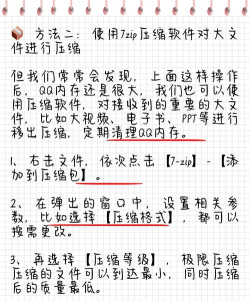 方法二：使用7zip压缩软件对大文件进行压缩

但我们常常会发现，上面这样操作后，QQ内存还是很大，我们也可以使用压缩软件，对接收到的重要的大文件，比如大视频、电子书、PPT等进行移出压缩，定期清理QQ内存。

1、右击文件，依次点击【7-zip】-【添加到压缩包】。

2、在弹出的窗口中，设置相关参数，比如选择【压缩格式】，都可以按需更改。

3、再选择【压缩等级】，极限压缩压缩的文件可以到达最小，同时压缩后的质量最低。